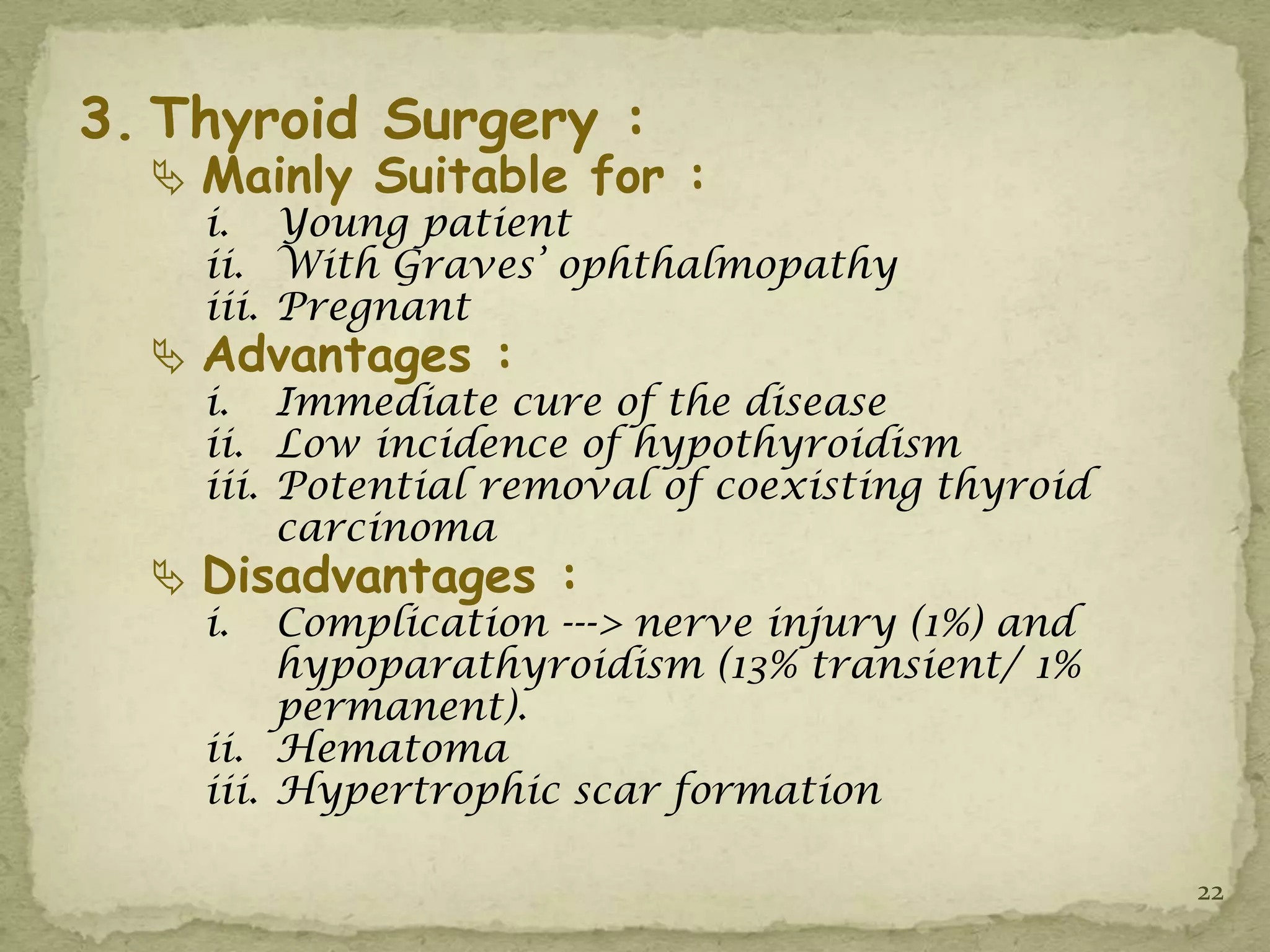 3. Thyroid Surgery :

Mainly Suitable for :

i. Young patient
ii. With Graves' ophthalmopathy
iii. Pregnant

Advantages :

i. Immediate cure of the disease
ii. Low incidence of hypothyroidism
iii. Potential removal of coexisting thyroid carcinoma

Disadvantages :

i. Complication ---> nerve injury (1%) and hypoparathyroidism (13% transient/ 1% permanent).
ii. Hematoma
iii. Hypertrophic scar formation

22